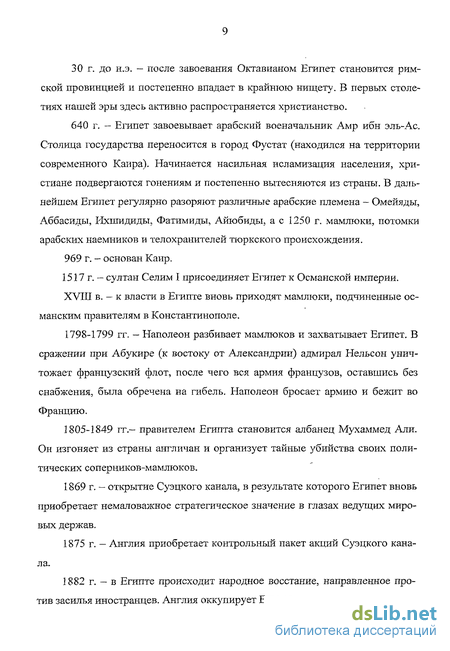 9

30 г. до н.э. – после завоевания Октавианом Египет становится римской провинцией и постепенно впадает в крайнюю нищету. В первых столетиях нашей эры здесь активно распространяется христианство.

640 г. – Египет завоевывает арабский военачальник Амр ибн эль-Ас. Столица государства переносится в город Фустат (находился на территории современного Каира). Начинается насильная исламизация населения, христиане подвергаются гонениям и постепенно вытесняются из страны. В дальнейшем Египет регулярно разоряют различные арабские племена – Омейяды, Аббасиды, Ихшидиды, Фатимиды, Айюбиды, а с 1250 г. мамлюки, потомки арабских наемников и телохранителей тюркского происхождения.

969 г. – основан Каир.

1517 г. – султан Селим I присоединяет Египет к Османской империи.

XVIII в. – к власти в Египте вновь приходят мамлюки, подчиненные османским правителям в Константинополе.

1798-1799 гг. – Наполеон разбивает мамлюков и захватывает Египет. В сражении при Абукире (к востоку от Александрии) адмирал Нельсон уничтожает французский флот, после чего вся армия французов, оставшись без снабжения, была обречена на гибель. Наполеон бросает армию и бежит во Францию.

1805-1849 гг.– правителем Египта становится албанец Мухаммед Али. Он изгоняет из страны англичан и организует тайные убийства своих политических соперников-мамлюков.

1869 г. – открытие Суэцкого канала, в результате которого Египет вновь приобретает немаловажное стратегическое значение в глазах ведущих мировых держав.

1875 г. – Англия приобретает контрольный пакет акций Суэцкого канала.

1882 г. – в Египте происходит народное восстание, направленное против засилья иностранцев. Англия оккупирует Е

dsLib.net
библиотека диссертаций